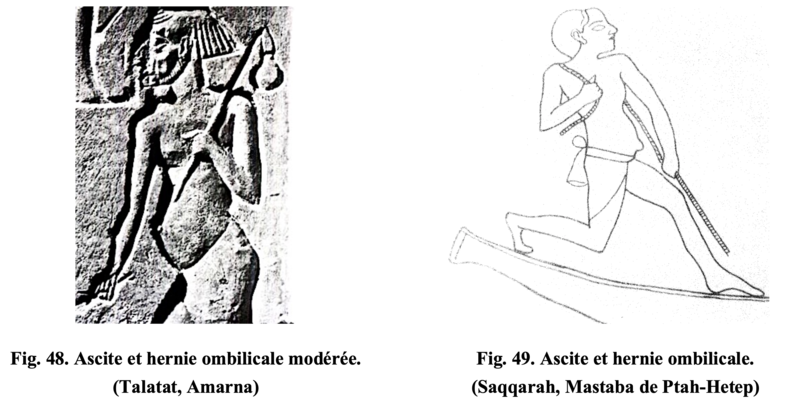 Fig. 48. Ascite et hernie ombilicale modérée.
(Talatat, Amarna)

Fig. 49. Ascite et hernie ombilicale.
(Saqqarah, Mastaba de Ptah-Hetep)